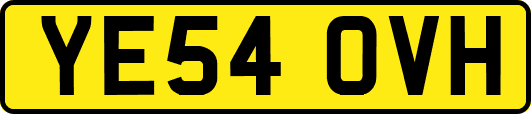 YE54 OVH